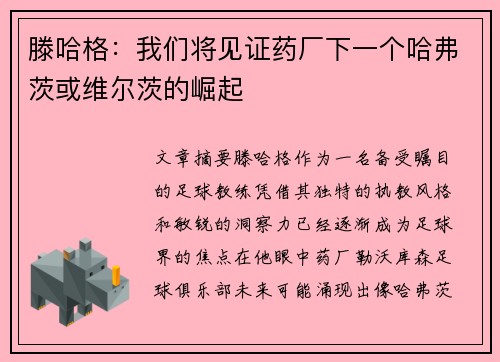 滕哈格：我们将见证药厂下一个哈弗茨或维尔茨的崛起

文章摘要滕哈格作为一名备受瞩目的足球教练凭借其独特的执教风格和敏锐的洞察力已经逐渐成为足球界的焦点在他眼中药厂勒沃库森足球俱乐部未来可能涌现出像哈弗茨